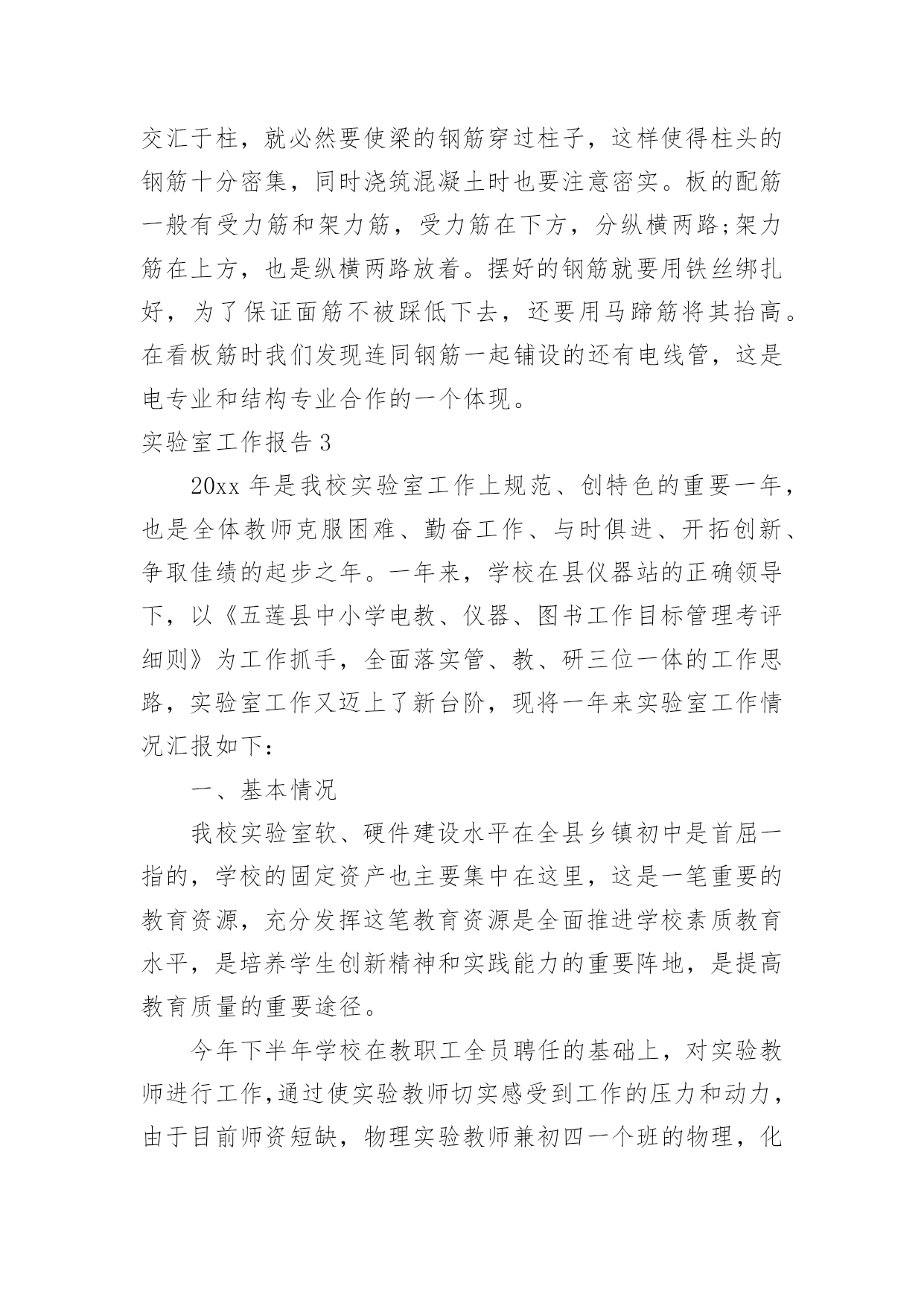 交汇于柱，就必然要使梁的钢筋穿过柱子，这样使得柱头的钢筋十分密集，同时浇筑混凝土时也要注意密实。板的配筋一般有受力筋和架力筋，受力筋在下方，分纵横两路;架力筋在上方，也是纵横两路放着。摆好的钢筋就要用铁丝绑扎好，为了保证面筋不被踩低下去，还要用马蹄筋将其抬高。在看板筋时我们发现连同钢筋一起铺设的还有电线管，这是电专业和结构专业合作的一个体现。

实验室工作报告 3

20xx 年是我校实验室工作上规范、创特色的重要一年，也是全体教师克服困难、勤奋工作、与时俱进、开拓创新、争取佳绩的起步之年。一年来，学校在县仪器站的正确领导下，以《五莲县中小学电教、仪器、图书工作目标管理考评细则》为工作抓手，全面落实管、教、研三位一体的工作思路，实验室工作又迈上了新台阶，现将一年来实验室工作情况汇报如下：

一、基本情况

我校实验室软、硬件建设水平在全县乡镇初中是首屈一指的，学校的固定资产也主要集中在这里，这是一笔重要的教育资源，充分发挥这笔教育资源是全面推进学校素质教育水平，是培养学生创新精神和实践能力的重要阵地，是提高教育质量的重要途径。

今年下半年学校在教职工全员聘任的基础上，对实验教师进行工作,通过使实验教师切实感受到工作的压力和动力，由于目前师资短缺，物理实验教师兼初四一个班的物理，化